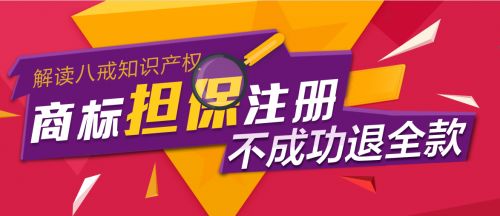 解读八戒知识产权

商标担保注册
不成功退全款